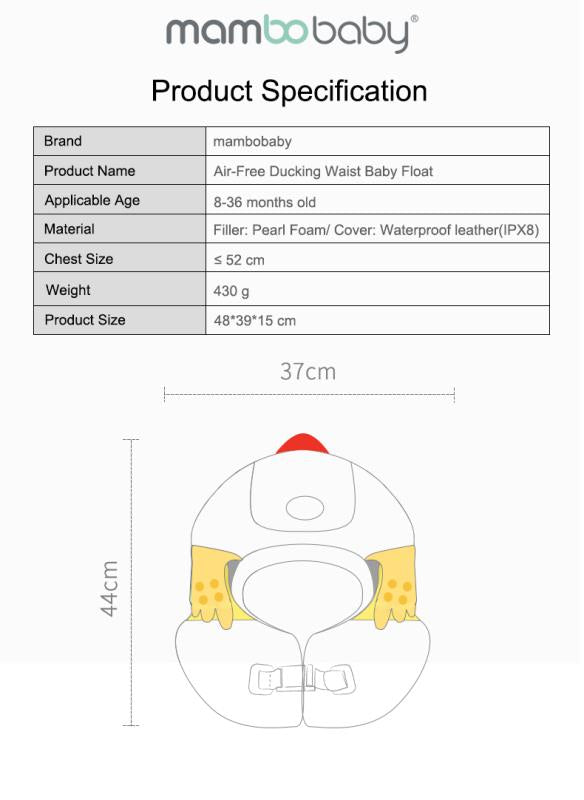 mambobaby®

Product Specification

| Brand | mambobaby |
|---|---|
| Product Name | Air-Free Ducking Waist Baby Float |
| Applicable Age | 8-36 months old |
| Material | Filler: Pearl Foam/ Cover: Waterproof leather(IPX8) |
| Chest Size | ≤ 52 cm |
| Weight | 430 g |
| Product Size | 48*39*15 cm |

37cm

44cm